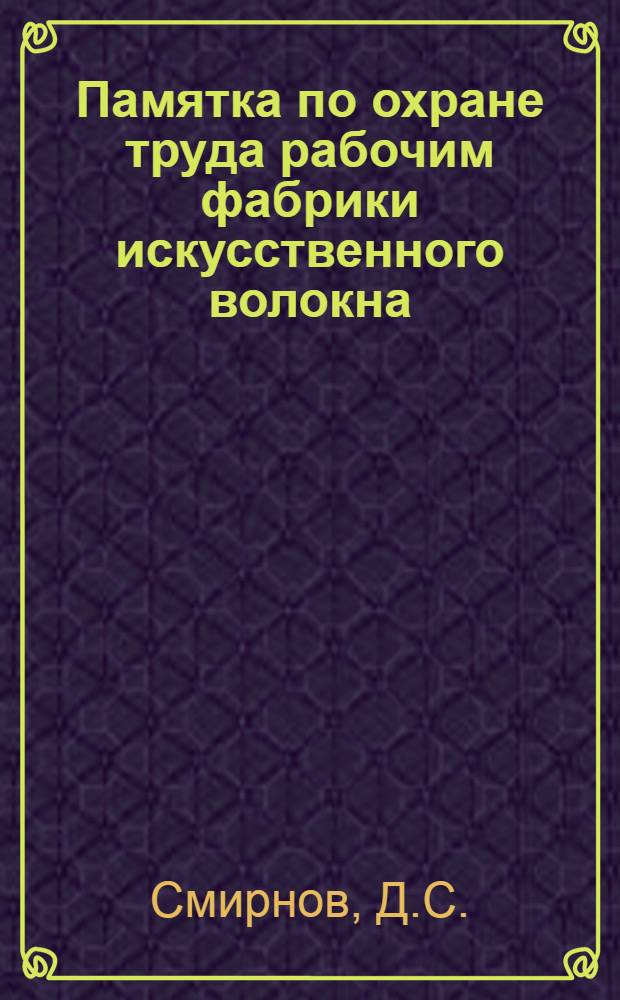 Памятка по охране труда рабочим фабрики искусственного волокна

Смирнов, Д.С.